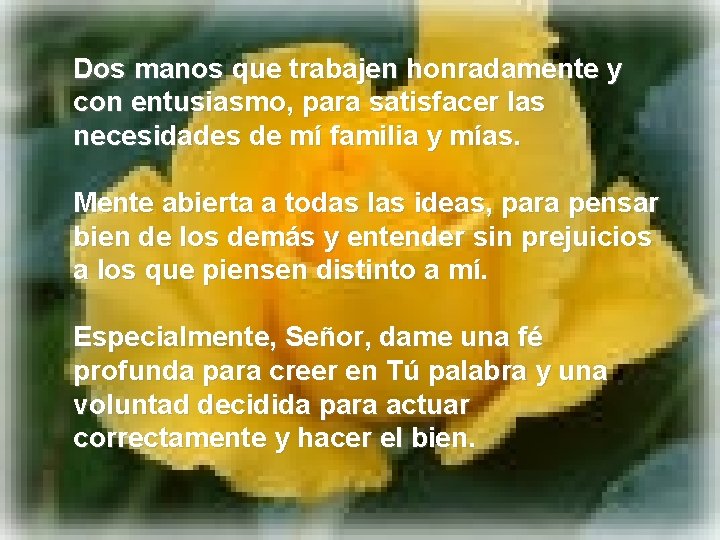 Dos manos que trabajen honradamente y con entusiasmo, para satisfacer las necesidades de mí familia y mías.

Mente abierta a todas las ideas, para pensar bien de los demás y entender sin prejuicios a los que piensen distinto a mí.

Especialmente, Señor, dame una fé profunda para creer en Tú palabra y una voluntad decidida para actuar correctamente y hacer el bien.